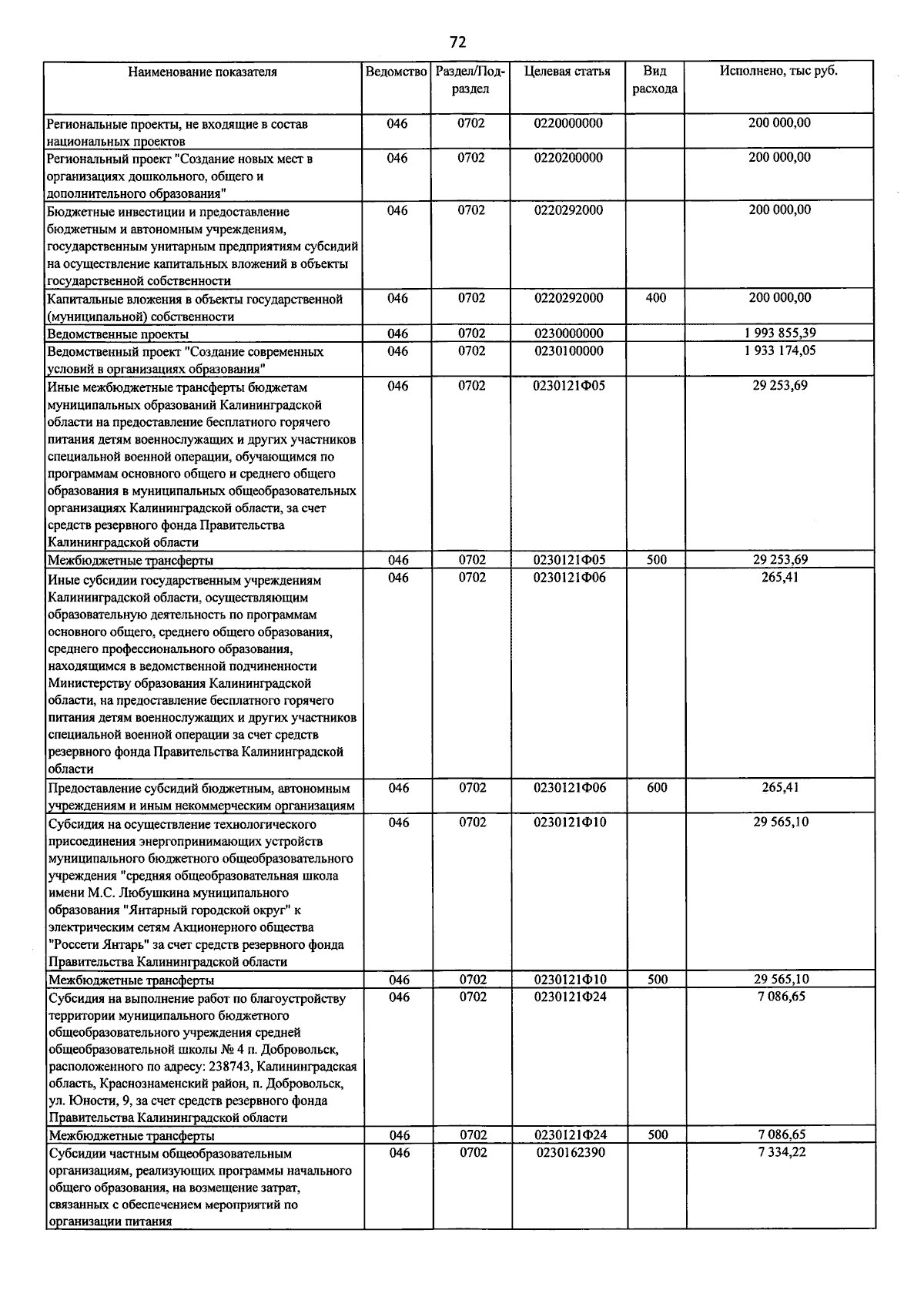 72

| Наименование показателя | Ведомство | Раздел/Подраздел | Целевая статья | Вид расхода | Исполнено, тыс руб. |
|---|---|---|---|---|---|
| Региональные проекты, не входящие в состав национальных проектов | 046 | 0702 | 0220000000 | | 200 000,00 |
| Региональный проект "Создание новых мест в организациях дошкольного, общего и дополнительного образования" | 046 | 0702 | 0220200000 | | 200 000,00 |
| Бюджетные инвестиции и предоставление бюджетным и автономным учреждениям, государственным унитарным предприятиям субсидий на осуществление капитальных вложений в объекты государственной собственности | 046 | 0702 | 0220292000 | | 200 000,00 |
| Капитальные вложения в объекты государственной (муниципальной) собственности | 046 | 0702 | 0220292000 | 400 | 200 000,00 |
| Ведомственные проекты | 046 | 0702 | 0230000000 | | 1 993 855,39 |
| Ведомственный проект "Создание современных условий в организациях образования" | 046 | 0702 | 0230100000 | | 1 933 174,05 |
| Иные межбюджетные трансферты бюджетам муниципальных образований Калининградской области на предоставление бесплатного горячего питания детям военнослужащих и других участников специальной военной операции, обучающимся по программам основного общего и среднего общего образования в муниципальных общеобразовательных организациях Калининградской области, за счет средств резервного фонда Правительства Калининградской области | 046 | 0702 | 0230121Ф05 | | 29 253,69 |
| Межбюджетные трансферты | 046 | 0702 | 0230121Ф05 | 500 | 29 253,69 |
| Иные субсидии государственным учреждениям Калининградской области, осуществляющим образовательную деятельность по программам основного общего, среднего общего образования, среднего профессионального образования, находящимся в ведомственной подчиненности Министерству образования Калининградской области, на предоставление бесплатного горячего питания детям военнослужащих и других участников специальной военной операции за счет средств резервного фонда Правительства Калининградской области | 046 | 0702 | 0230121Ф06 | | 265,41 |
| Предоставление субсидий бюджетным, автономным учреждениям и иным некоммерческим организациям | 046 | 0702 | 0230121Ф06 | 600 | 265,41 |
| Субсидия на осуществление технологического присоединения энергопринимающих устройств муниципального бюджетного общеобразовательного учреждения "средняя общеобразовательная школа имени М.С. Любушкина муниципального образования "Янтарный городской округ" к электрическим сетям Акционерного общества "Россети Янтарь" за счет средств резервного фонда Правительства Калининградской области | 046 | 0702 | 0230121Ф10 | | 29 565,10 |
| Межбюджетные трансферты | 046 | 0702 | 0230121Ф10 | 500 | 29 565,10 |
| Субсидия на выполнение работ по благоустройству территории муниципального бюджетного общеобразовательного учреждения средней общеобразовательной школы № 4 п. Добровольск, расположенного по адресу: 238743, Калининградская область, Краснознаменский район, п. Добровольск, ул. Юности, 9, за счет средств резервного фонда Правительства Калининградской области | 046 | 0702 | 0230121Ф24 | | 7 086,65 |
| Межбюджетные трансферты | 046 | 0702 | 0230121Ф24 | 500 | 7 086,65 |
| Субсидии частным общеобразовательным организациям, реализующих программы начального общего образования, на возмещение затрат, связанных с обеспечением мероприятий по организации питания | 046 | 0702 | 0230162390 | | 7 334,22 |